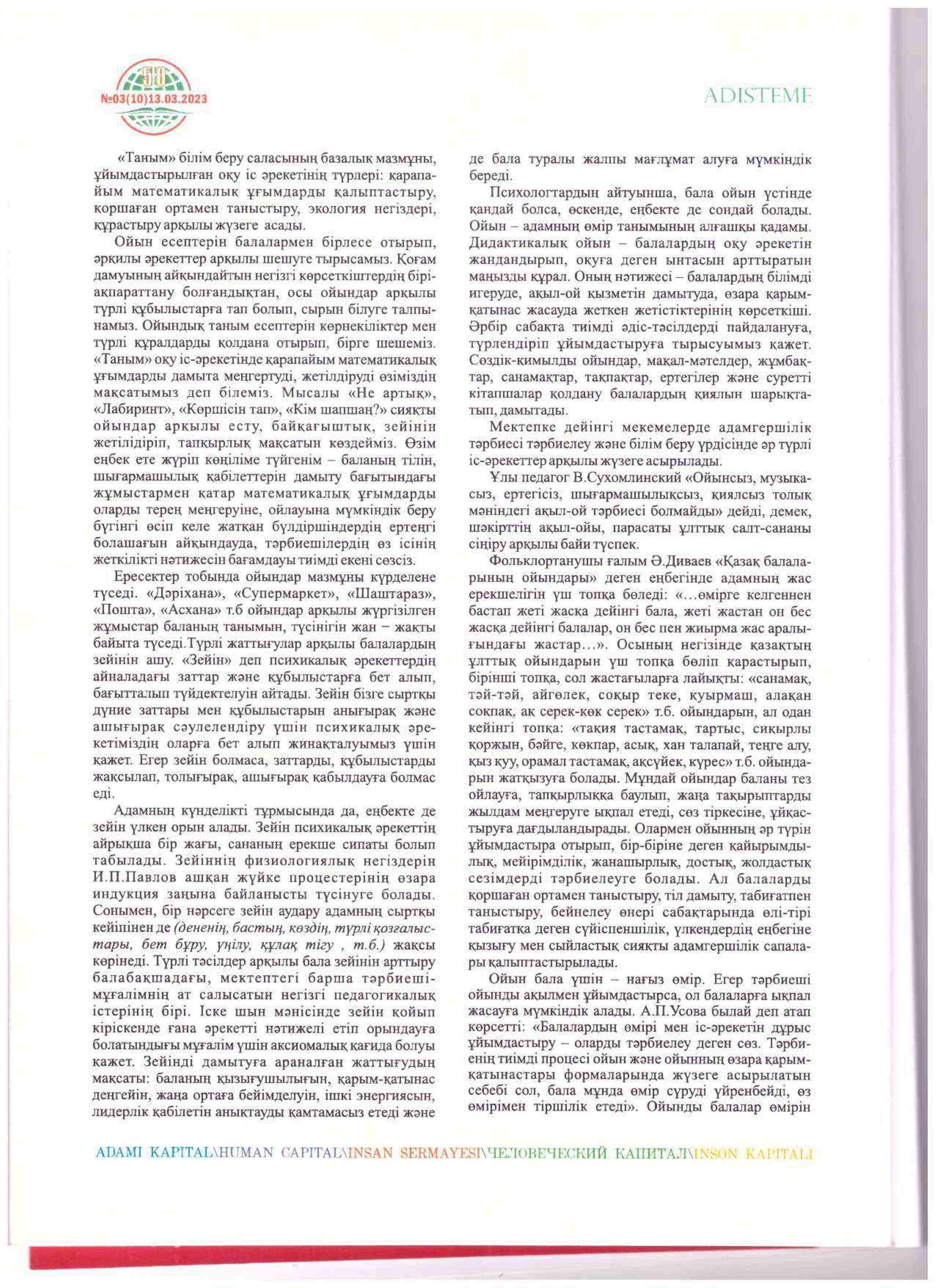 50
№03(10)13.03.2023

ADISTEME

«Таным» білім беру саласының базалық мазмұны, ұйымдастырылған оқу іс әрекетінің түрлері: қарапайым математикалық ұғымдарды қалыптастыру, қоршаған ортамен таныстыру, экология негіздері, құрастыру арқылы жүзеге асады.

Ойын есептерін балалармен бірлесе отырып, әрқилы әрекеттер арқылы шешуге тырысамыз. Қоғам дамуының айқындайтын негізгі көрсеткіштердің бірі-ақпараттану болғандықтан, осы ойындар арқылы түрлі құбылыстарға тап болып, сырын білуге талпынамыз. Ойындық таным есептерін көрнекіліктер мен түрлі құралдарды қолдана отырып, бірге шешеміз. «Таным» оқу іс-әрекетінде қарапайым математикалық ұғымдарды дамыта меңгертуді, жетілдіруді өзіміздің мақсатымыз деп білеміз. Мысалы «Не артық», «Лабиринт», «Көршісін тап», «Кім шапшаң?» сияқты ойындар арқылы есту, байқағыштық, зейінін жетілідіріп, тапқырлық мақсатын көздейміз. Өзім еңбек ете жүріп көңіліме түйгенім – баланың тілін, шығармашылық қабілеттерін дамыту бағытындағы жұмыстармен қатар математикалық ұғымдарды оларды терең меңгеруіне, ойлауына мүмкіндік беру бүгінгі өсіп келе жатқан бүлдіршіндердің ертеңгі болашағын айқындауда, тәрбиешілердің өз ісінің жеткілікті нәтижесін бағамдауы тиімді екені сөзсіз.

Ересектер тобында ойындар мазмұны күрделене түседі. «Дәріхана», «Супермаркет», «Шаштараз», «Пошта», «Асхана» т.б ойындар арқылы жүргізілген жұмыстар баланың танымын, түсінігін жан – жақты байыта түседі.Түрлі жаттығулар арқылы балалардың зейінін ашу. «Зейін» деп психикалық әрекеттердің айналадағы заттар және құбылыстарға бет алып, бағытталып түйдектелуін айтады. Зейін бізге сыртқы дүние заттары мен құбылыстарын анығырақ және ашығырақ сәулелендіру үшін психикалық әрекетіміздің оларға бет алып жинақталуымыз үшін қажет. Егер зейін болмаса, заттарды, құбылыстарды жақсылап, толығырақ, ашығырақ қабылдауға болмас еді.

Адамның күнделікті тұрмысында да, еңбекте де зейін үлкен орын алады. Зейін психикалық әрекеттің айрықша бір жағы, сананың ерекше сипаты болып табылады. Зейіннің физиологиялық негіздерін И.П.Павлов ашқан жүйке процестерінің өзара индукция заңына байланысты түсінуге болады. Сонымен, бір нәрсеге зейін аудару адамның сыртқы кейіпінен де (дененің, бастың, көздің, түрлі қозғалыстары, бет бұру, үңілу, құлақ тігу , т.б.) жақсы көрінеді. Түрлі тәсілдер арқылы бала зейінін арттыру балабақшадағы, мектептегі барша тәрбиеші-мұғалімнің ат салысатын негізгі педагогикалық істерінің бірі. Іске шын мәнісінде зейін қойып кіріскенде ғана әрекетті нәтижелі етіп орындауға болатындығы мұғалім үшін аксиомалық қағида болуы қажет. Зейінді дамытуға араналған жаттығудың мақсаты: баланың қызығушылығын, қарым-қатынас деңгейін, жаңа ортаға бейімделуін, ішкі энергиясын, лидерлік қабілетін анықтауды қамтамасыз етеді және де бала туралы жалпы мағлұмат алуға мүмкіндік береді.

Психологтардың айтуынша, бала ойын үстінде қандай болса, өскенде, еңбекте де сондай болады. Ойын – адамның өмір танымының алғашқы қадамы. Дидактикалық ойын – балалардың оқу әрекетін жандандырып, оқуға деген ынтасын арттыратын маңызды құрал. Оның нәтижесі – балалардың білімді игеруде, ақыл-ой қызметін дамытуда, өзара қарым-қатынас жасауда жеткен жетістіктерінің көрсеткіші. Әрбір сабақта тиімді әдіс-тәсілдерді пайдалануға, түрлендіріп ұйымдастыруға тырысуымыз қажет. Сөздік-қимылды ойындар, мақал-мәтелдер, жұмбақтар, санамақтар, тақпақтар, ертегілер және суретті кітапшалар қолдану балалардың қиялын шарықтатып, дамытады.

Мектепке дейінгі мекемелерде адамгершілік тәрбиесі тәрбиелеу және білім беру үрдісінде әр түрлі іс-әрекеттер арқылы жүзеге асырылады.

Ұлы педагог В.Сухомлинский «Ойынсыз, музыкасыз, ертегісіз, шығармашылықсыз, қиялсыз толық мәніндегі ақыл-ой тәрбиесі болмайды» дейді, демек, шәкірттің ақыл-ойы, парасаты ұлттық салт-сананы сіңіру арқылы байи түспек.

Фольклортанушы ғалым Ә.Диваев «Қазақ балаларының ойындары» деген еңбегінде адамның жас ерекшелігін үш топқа бөледі: «...өмірге келгеннен бастап жеті жасқа дейінгі бала, жеті жастан он бес жасқа дейінгі балалар, он бес пен жиырма жас аралығындағы жастар...». Осының негізінде қазақтың ұлттық ойындарын үш топқа бөліп қарастырып, бірінші топқа, сол жастағыларға лайықты: «санамақ, тәй-тәй, айгөлек, соқыр теке, қуырмаш, алақан соқпақ, ақ серек-көк серек» т.б. ойындарын, ал одан кейінгі топқа: «тақия тастамақ, тартыс, сиқырлы қоржын, бәйге, көкпар, асық, хан талапай, теңге алу, қыз қуу, орамал тастамақ, ақсүйек, күрес» т.б. ойындарын жатқызуға болады. Мұндай ойындар баланы тез ойлауға, тапқырлыққа баулып, жаңа тақырыптарды жылдам меңгеруге ықпал етеді, сөз тіркесіне, ұйқастыруға дағдыландырады. Олармен ойынның әр түрін ұйымдастыра отырып, бір-біріне деген қайырымдылық, мейірімділік, жанашырлық, достық, жолдастық сезімдерді тәрбиелеуге болады. Ал балаларды қоршаған ортамен таныстыру, тіл дамыту, табиғатпен таныстыру, бейнелеу өнері сабақтарында өлі-тірі табиғатқа деген сүйіспеншілік, үлкендердің еңбегіне қызығу мен сыйластық сияқты адамгершілік сапалары қалыптастырылады.

Ойын бала үшін – нағыз өмір. Егер тәрбиеші ойынды ақылмен ұйымдастырса, ол балаларға ықпал жасауға мүмкіндік алады. А.П.Усова былай деп атап көрсетті: «Балалардың өмірі мен іс-әрекетін дұрыс ұйымдастыру – оларды тәрбиелеу деген сөз. Тәрбиенің тиімді процесі ойын және ойынның өзара қарым-қатынастары формаларында жүзеге асырылатын себебі сол, бала мұнда өмір сүруді үйренбейді, өз өмірімен тіршілік етеді». Ойынды балалар өмірін

ADAMI KAPITAL\HUMAN CAPITAL\INSAN SERMAYESI\ЧЕЛОВЕЧЕСКИЙ КАПИТАЛ\INSON KAPITALI